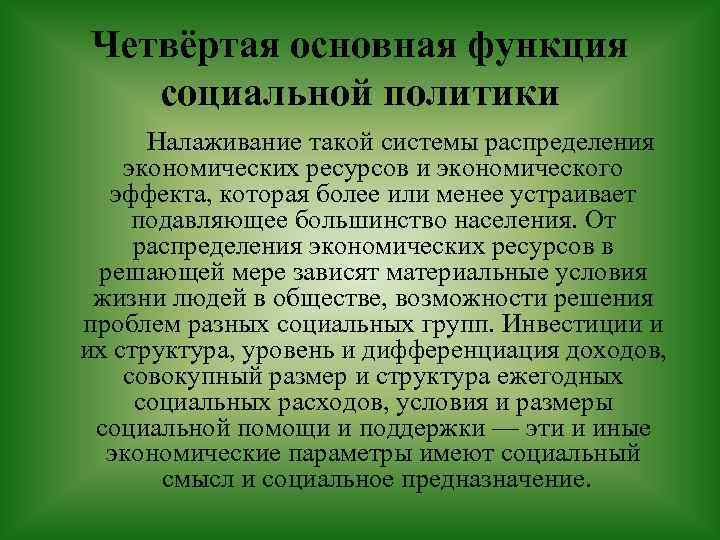 Четвёртая основная функция социальной политики

Налаживание такой системы распределения экономических ресурсов и экономического эффекта, которая более или менее устраивает подавляющее большинство населения. От распределения экономических ресурсов в решающей мере зависят материальные условия жизни людей в обществе, возможности решения проблем разных социальных групп. Инвестиции и их структура, уровень и дифференциация доходов, совокупный размер и структура ежегодных социальных расходов, условия и размеры социальной помощи и поддержки — эти и иные экономические параметры имеют социальный смысл и социальное предназначение.